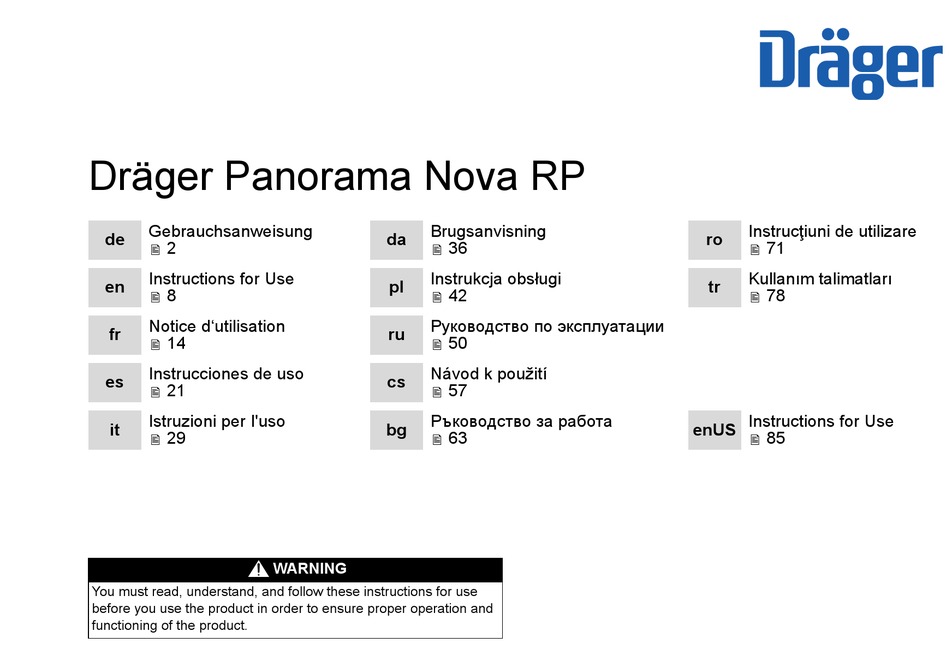 Dräger

Dräger Panorama Nova RP

de Gebrauchsanweisung 2

en Instructions for Use 8

fr Notice d'utilisation 14

es Instrucciones de uso 21

it Istruzioni per l'uso 29

da Brugsanvisning 36

pl Instrukcja obsługi 42

ru Руководство по эксплуатации 50

cs Návod k použití 57

bg Ръководство за работа 63

ro Instrucţiuni de utilizare 71

tr Kullanım talimatları 78

enUS Instructions for Use 85

WARNING
You must read, understand, and follow these instructions for use before you use the product in order to ensure proper operation and functioning of the product.